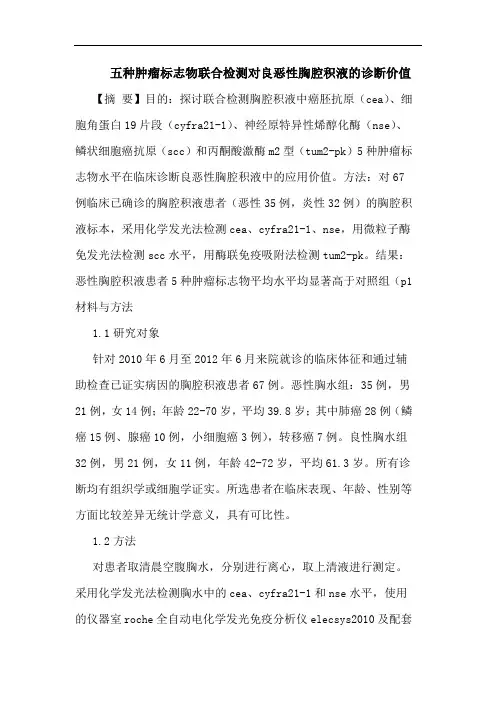 五种肿瘤标志物联合检测对良恶性胸腔积液的诊断价值

【摘 要】目的：探讨联合检测胸腔积液中癌胚抗原（cea）、细胞角蛋白19片段（cyfra21-1）、神经原特异性烯醇化酶（nse）、鳞状细胞癌抗原（scc）和丙酮酸激酶m2型（tum2-pk）5种肿瘤标志物水平在临床诊断良恶性胸腔积液中的应用价值。方法：对67例临床已确诊的胸腔积液患者（恶性35例，炎性32例）的胸腔积液标本，采用化学发光法检测cea、cyfra21-1、nse，用微粒子酶免发光法检测scc水平，用酶联免疫吸附法检测tum2-pk。结果：恶性胸腔积液患者5种肿瘤标志物平均水平均显著高于对照组（p1材料与方法

1.1研究对象

针对2010年6月至2012年6月来院就诊的临床体征和通过辅助检查已证实病因的胸腔积液患者67例。恶性胸水组：35例，男21例，女14例；年龄22-70岁，平均39.8岁；其中肺癌28例（鳞癌15例、腺癌10例，小细胞癌3例），转移癌7例。良性胸水组32例，男21例，女11例，年龄42-72岁，平均61.3岁。所有诊断均有组织学或细胞学证实。所选患者在临床表现、年龄、性别等方面比较差异无统计学意义，具有可比性。

1.2方法

对患者取清晨空腹胸水，分别进行离心，取上清液进行测定。采用化学发光法检测胸水中的cea、cyfra21-1和nse水平，使用的仪器室roche全自动电化学发光免疫分析仪elecsys2010及配套